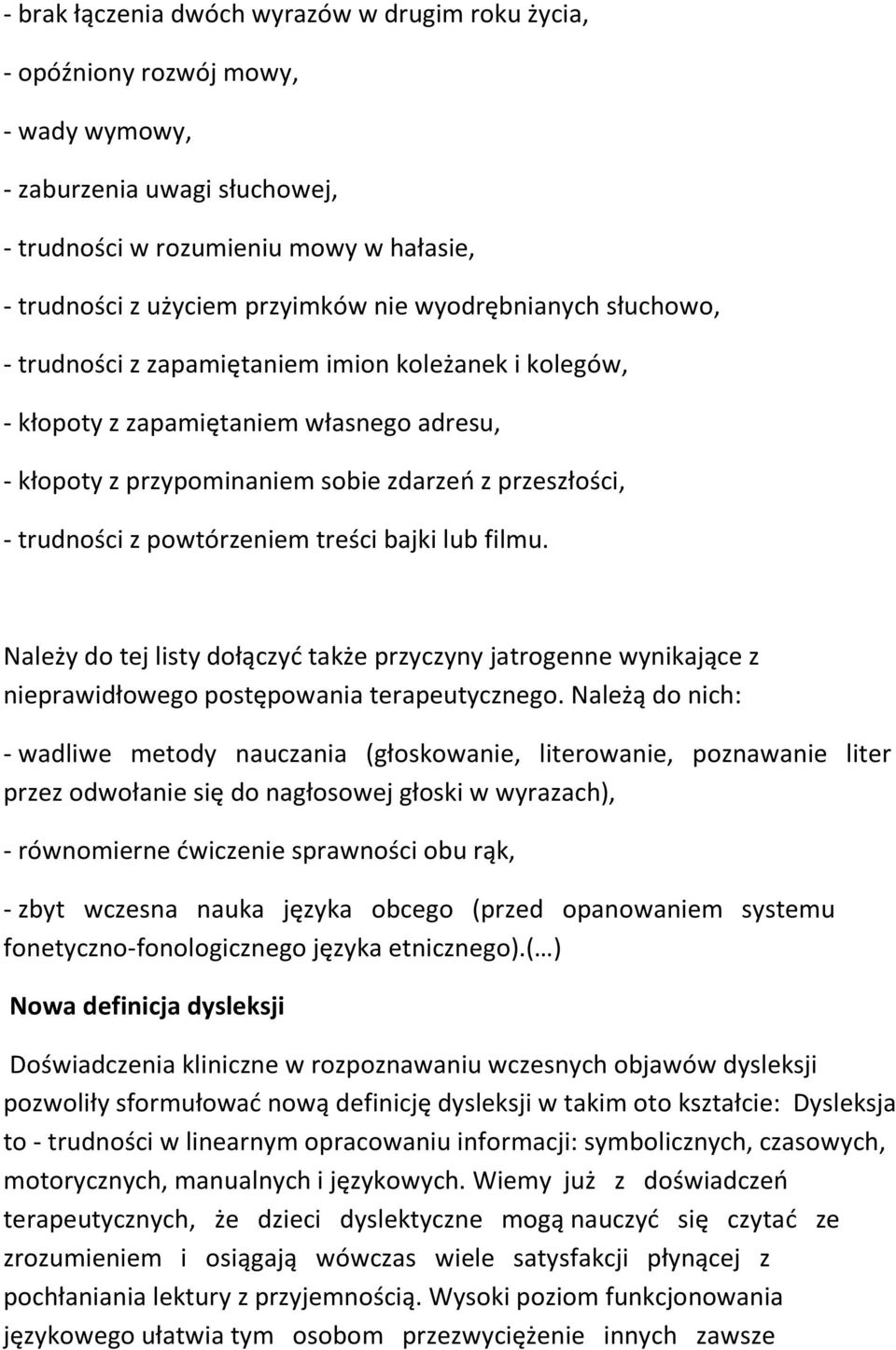 - brak łączenia dwóch wyrazów w drugim roku życia,

- opóźniony rozwój mowy,

- wady wymowy,

- zaburzenia uwagi słuchowej,

- trudności w rozumieniu mowy w hałasie,

- trudności z użyciem przyimków nie wyodrębnianych słuchowo,

- trudności z zapamiętaniem imion koleżanek i kolegów,

- kłopoty z zapamiętaniem własnego adresu,

- kłopoty z przypominaniem sobie zdarzeń z przeszłości,

- trudności z powtórzeniem treści bajki lub filmu.

Należy do tej listy dołączyć także przyczyny jatrogenne wynikające z nieprawidłowego postępowania terapeutycznego. Należą do nich:

- wadliwe metody nauczania (głoskowanie, literowanie, poznawanie liter przez odwołanie się do nagłosowej głoski w wyrazach),

- równomierne ćwiczenie sprawności obu rąk,

- zbyt wczesna nauka języka obcego (przed opanowaniem systemu fonetyczno-fonologicznego języka etnicznego).(…)

Nowa definicja dysleksji

Doświadczenia kliniczne w rozpoznawaniu wczesnych objawów dysleksji pozwoliły sformułować nową definicję dysleksji w takim oto kształcie: Dysleksja to - trudności w linearnym opracowaniu informacji: symbolicznych, czasowych, motorycznych, manualnych i językowych. Wiemy już z doświadczeń terapeutycznych, że dzieci dyslektyczne mogą nauczyć się czytać ze zrozumieniem i osiągają wówczas wiele satysfakcji płynącej z pochłaniania lektury z przyjemnością. Wysoki poziom funkcjonowania językowego ułatwia tym osobom przezwyciężenie innych zawsze